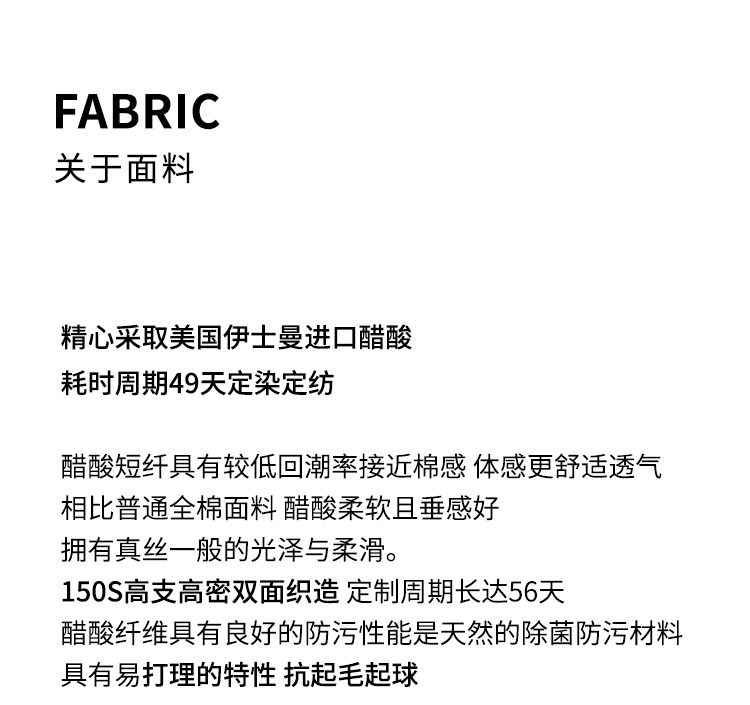 FABRIC
关于面料

精心采取美国伊士曼进口醋酸
耗时周期49天定染定纺

醋酸短纤具有较低回潮率接近棉感 体感更舒适透气
相比普通全棉面料 醋酸柔软且垂感好
拥有真丝一般的光泽与柔滑。
150S高支高密双面织造 定制周期长达56天
醋酸纤维具有良好的防污性能是天然的除菌防污材料
具有易打理的特性 抗起毛起球